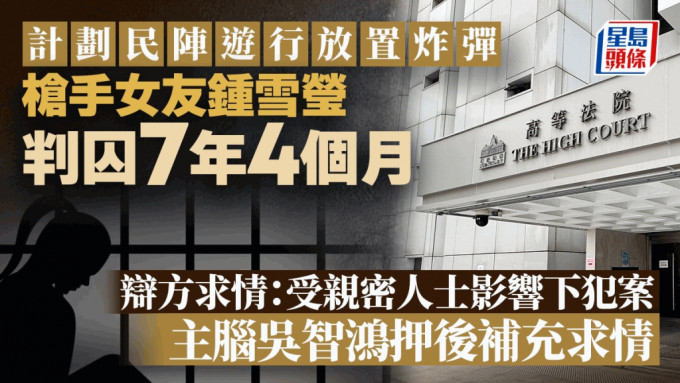 計劃民陣遊行放置炸彈
槍手女友鍾雪瑩
判囚7年4個月

星島頭條

高等法院
THE HIGH COURT

辯方求情:受親密人士影響下犯案
主腦吳智鴻押後補充求情